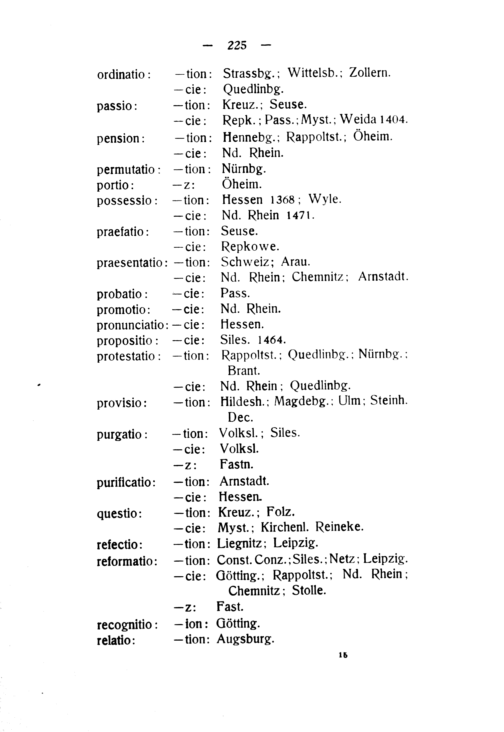 — 225 —

ordinatio: —tion: Strassbg.; Wittelsb.; Zollern.
—cie: Quedlinbg.
passio: —tion: Kreuz.; Seuse.
—cie: Repk.; Pass.; Myst.; Weida 1404.
pension: —tion: Hennebg.; Rappoltst.; Öheim.
—cie: Nd. Rhein.
permutatio: —tion: Nürnbg.
portio: —z: Öheim.
possessio: —tion: Hessen 1368; Wyle.
—cie: Nd. Rhein 1471.
praefatio: —tion: Seuse.
—cie: Repkowe.
praesentatio: —tion: Schweiz; Arau.
—cie: Nd. Rhein; Chemnitz; Arnstadt.
probatio: —cie: Pass.
promotio: —cie: Nd. Rhein.
pronunciatio: —cie: Hessen.
propositio: —cie: Siles. 1464.
protestatio: —tion: Rappoltst.; Quedlinbg.; Nürnbg.; Brant.
—cie: Nd. Rhein; Quedlinbg.
provisio: —tion: Hildesh.; Magdebg.; Ulm; Steinh. Dec.
purgatio: —tion: Volksl.; Siles.
—cie: Volksl.
—z: Fastn.
purificatio: —tion: Arnstadt.
—cie: Hessen.
questio: —tion: Kreuz.; Folz.
—cie: Myst.; Kirchenl. Reineke.
refectio: —tion: Liegnitz; Leipzig.
reformatio: —tion: Const. Conz.; Siles.; Netz; Leipzig.
—cie: Götting.; Rappoltst.; Nd. Rhein; Chemnitz; Stolle.
—z: Fast.
recognitio: —ion: Götting.
relatio: —tion: Augsburg.

15